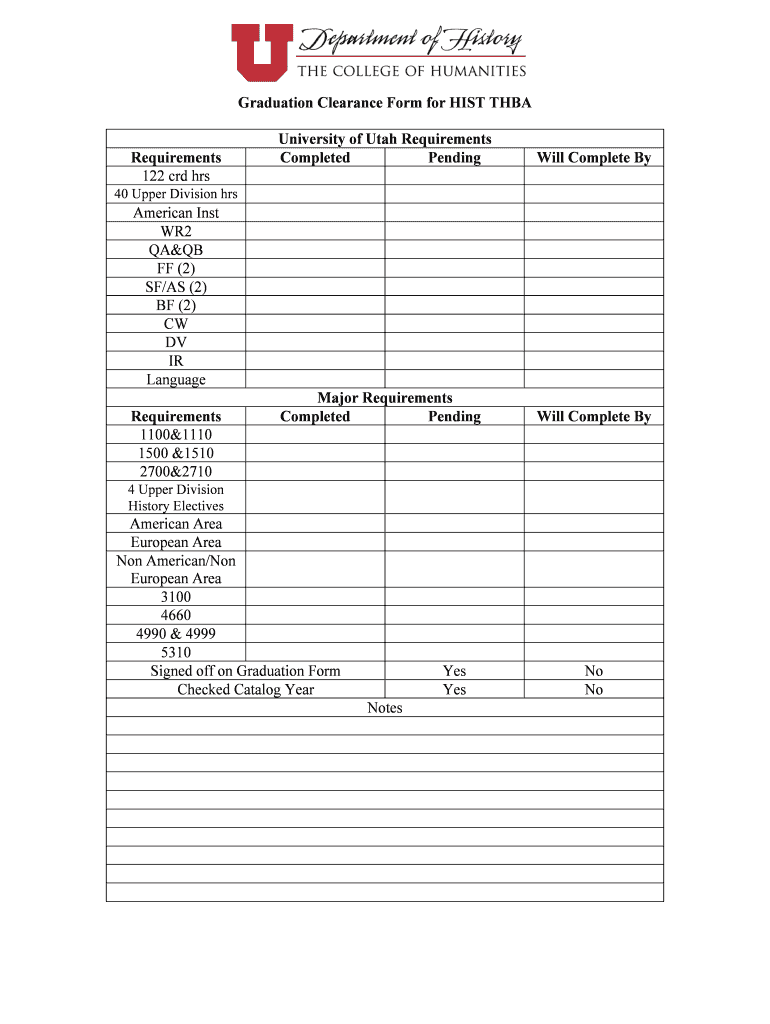 U Department of History
THE COLLEGE OF HUMANITIES

Graduation Clearance Form for HIST THBA

University of Utah Requirements

| Requirements | Completed | Pending | Will Complete By |
|---|---|---|---|
| 122 crd hrs | | | |
| 40 Upper Division hrs | | | |
| American Inst | | | |
| WR2 | | | |
| QA&QB | | | |
| FF (2) | | | |
| SF/AS (2) | | | |
| BF (2) | | | |
| CW | | | |
| DV | | | |
| IR | | | |
| Language | | | |

Major Requirements

| Requirements | Completed | Pending | Will Complete By |
|---|---|---|---|
| 1100&1110 | | | |
| 1500 &1510 | | | |
| 2700&2710 | | | |
| 4 Upper Division History Electives | | | |
| American Area | | | |
| European Area | | | |
| Non American/Non European Area | | | |
| 3100 | | | |
| 4660 | | | |
| 4990 & 4999 | | | |
| 5310 | | | |
| Signed off on Graduation Form | | Yes | No |
| Checked Catalog Year | | Yes | No |

Notes